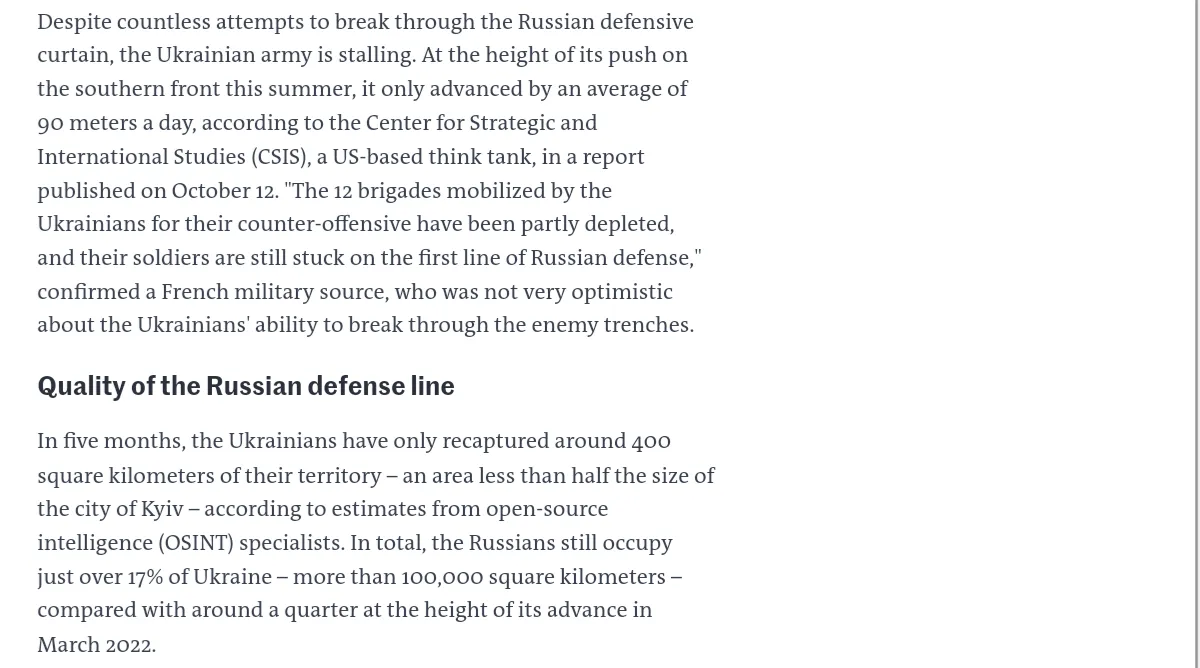 Despite countless attempts to break through the Russian defensive curtain, the Ukrainian army is stalling. At the height of its push on the southern front this summer, it only advanced by an average of 90 meters a day, according to the Center for Strategic and International Studies (CSIS), a US-based think tank, in a report published on October 12. "The 12 brigades mobilized by the Ukrainians for their counter-offensive have been partly depleted, and their soldiers are still stuck on the first line of Russian defense," confirmed a French military source, who was not very optimistic about the Ukrainians' ability to break through the enemy trenches.

Quality of the Russian defense line

In five months, the Ukrainians have only recaptured around 400 square kilometers of their territory – an area less than half the size of the city of Kyiv – according to estimates from open-source intelligence (OSINT) specialists. In total, the Russians still occupy just over 17% of Ukraine – more than 100,000 square kilometers – compared with around a quarter at the height of its advance in March 2022.